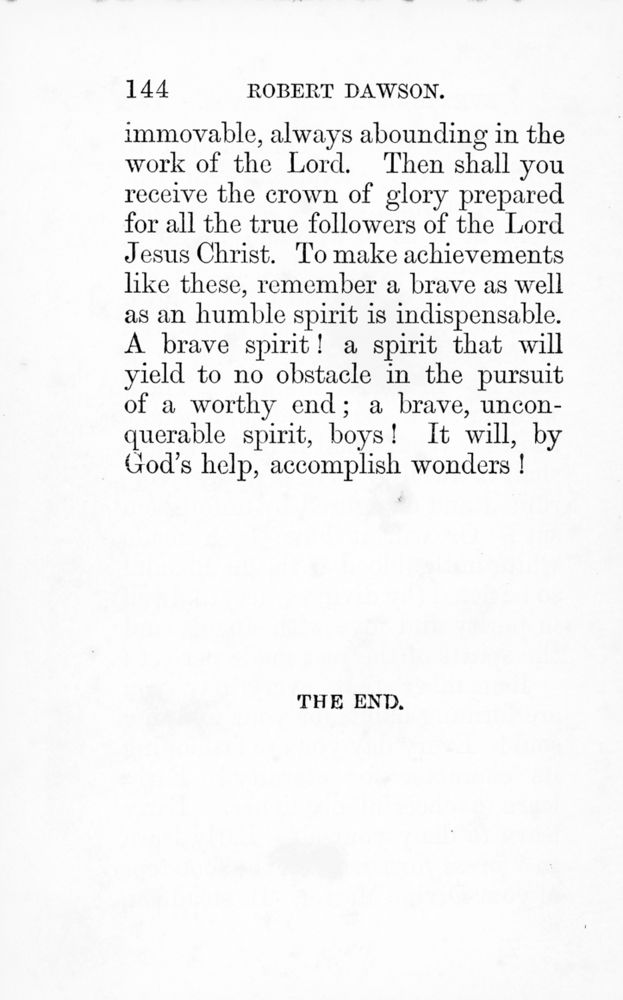 144 ROBERT DAWSON.

immovable, always abounding in the work of the Lord. Then shall you receive the crown of glory prepared for all the true followers of the Lord Jesus Christ. To make achievements like these, remember a brave as well as an humble spirit is indispensable. A brave spirit! a spirit that will yield to no obstacle in the pursuit of a worthy end; a brave, unconquerable spirit, boys! It will, by God's help, accomplish wonders!

THE END.